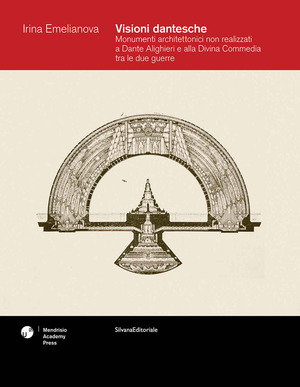 Irina Emelianova

Visioni dantesche
Monumenti architettonici non realizzati a Dante Alighieri e alla Divina Commedia tra le due guerre

Mendrisio Academy Press

SilvanaEditoriale